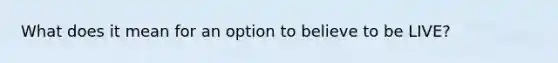 What does it mean for an option to believe to be LIVE?